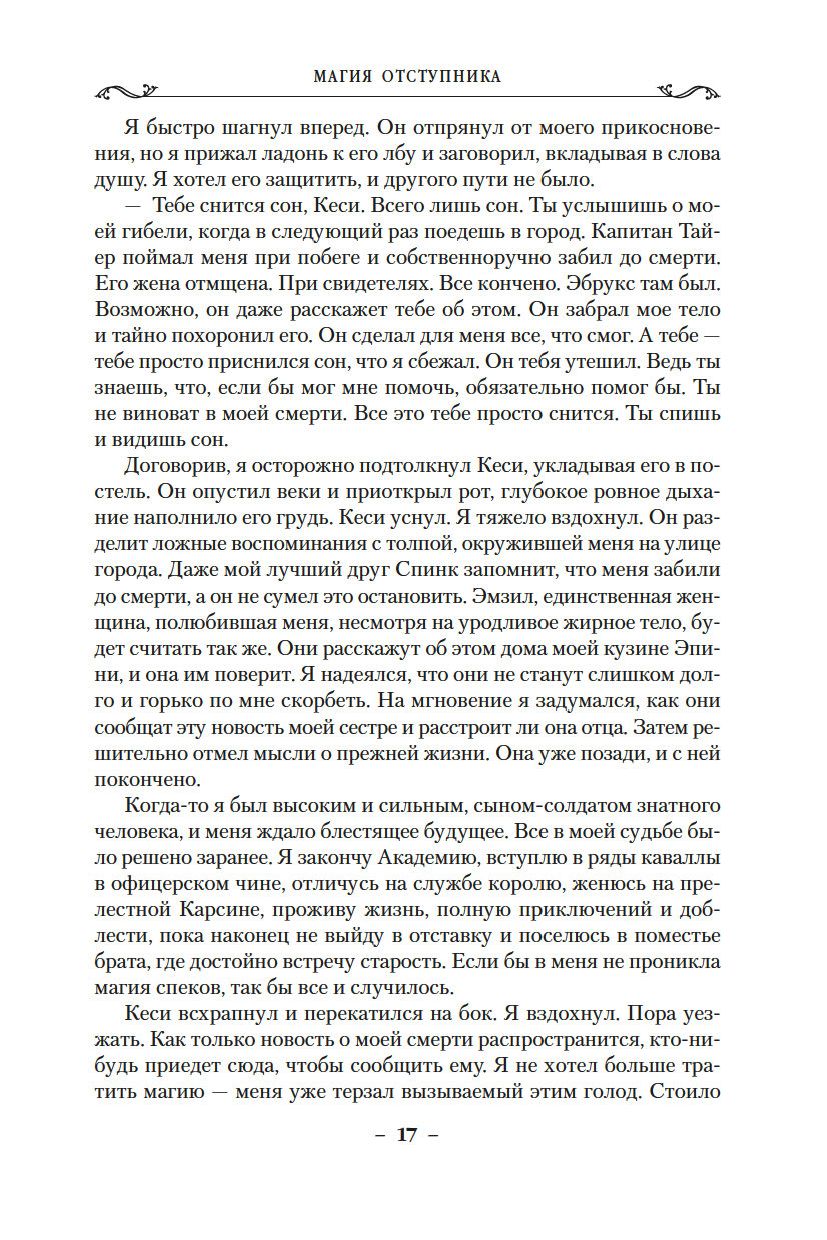 МАГИЯ ОТСТУПНИКА

Я быстро шагнул вперед. Он отпрянул от моего прикосновения, но я прижал ладонь к его лбу и заговорил, вкладывая в слова душу. Я хотел его защитить, и другого пути не было.

— Тебе снится сон, Кеси. Всего лишь сон. Ты услышишь о моей гибели, когда в следующий раз поедешь в город. Капитан Тайер поймал меня при побеге и собственноручно забил до смерти. Его жена отмщена. При свидетелях. Все кончено. Эбрукс там был. Возможно, он даже расскажет тебе об этом. Он забрал мое тело и тайно похоронил его. Он сделал для меня все, что смог. А тебе — тебе просто приснился сон, что я сбежал. Он тебя утешил. Ведь ты знаешь, что, если бы мог мне помочь, обязательно помог бы. Ты не виноват в моей смерти. Все это тебе просто снится. Ты спишь и видишь сон.

Договорив, я осторожно подтолкнул Кеси, укладывая его в постель. Он опустил веки и приоткрыл рот, глубокое ровное дыхание наполнило его грудь. Кеси уснул. Я тяжело вздохнул. Он разделит ложные воспоминания с толпой, окружившей меня на улице города. Даже мой лучший друг Спинк запомнит, что меня забили до смерти, а он не сумел это остановить. Эмзил, единственная женщина, полюбившая меня, несмотря на уродливое жирное тело, будет считать так же. Они расскажут об этом дома моей кузине Эпини, и она им поверит. Я надеялся, что они не станут слишком долго и горько по мне скорбеть. На мгновение я задумался, как они сообщат эту новость моей сестре и расстроит ли она отца. Затем решительно отмел мысли о прежней жизни. Она уже позади, и с ней покончено.

Когда-то я был высоким и сильным, сыном-солдатом знатного человека, и меня ждало блестящее будущее. Все в моей судьбе было решено заранее. Я закончу Академию, вступлю в ряды каваллы в офицерском чине, отличусь на службе королю, женюсь на прелестной Карсине, проживу жизнь, полную приключений и доблести, пока наконец не выйду в отставку и поселюсь в поместье брата, где достойно встречу старость. Если бы в меня не проникла магия спеков, так бы все и случилось.

Кеси всхрапнул и перекатился на бок. Я вздохнул. Пора уезжать. Как только новость о моей смерти распространится, кто-нибудь приедет сюда, чтобы сообщить ему. Я не хотел больше тратить магию — меня уже терзал вызываемый этим голод. Стоило

– 17 –